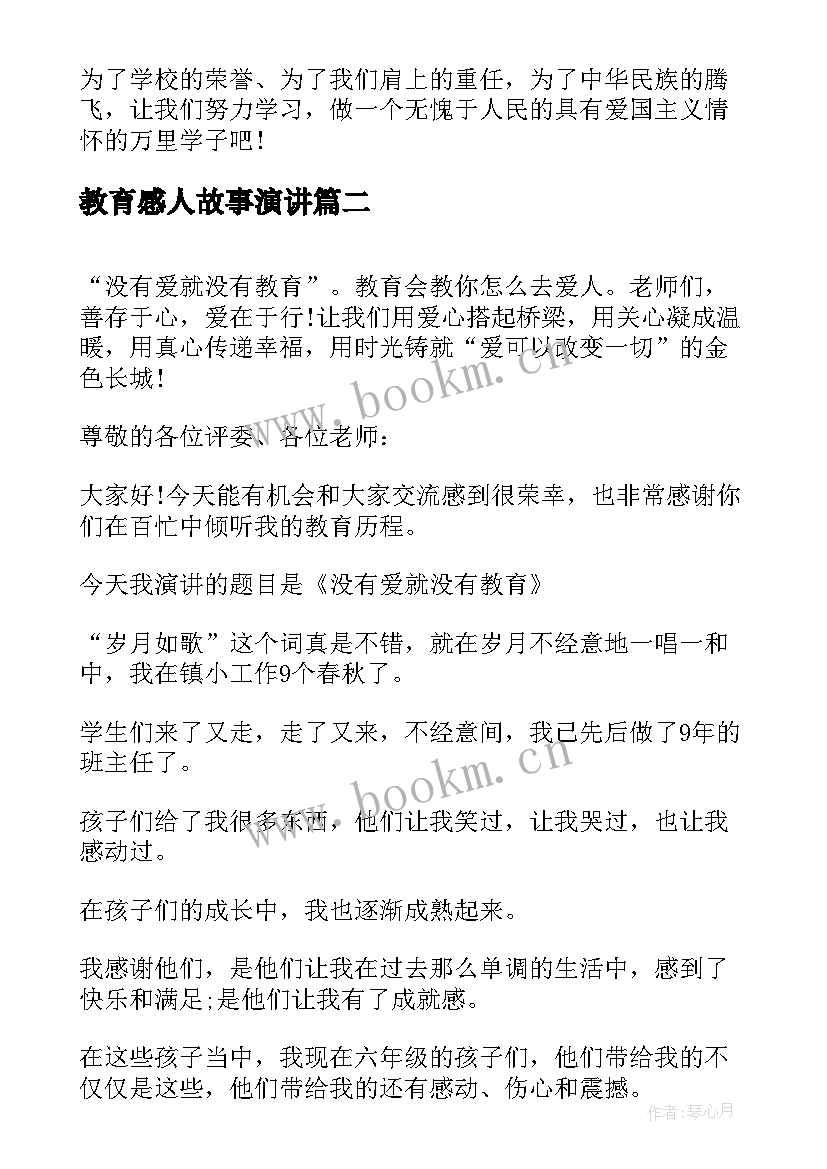 为了学校的荣誉、为了我们肩上的重任，为了中华民族的腾飞，让我们努力学习，做一个无愧于人民的具有爱国主义情怀的万里学子吧！

教育感人故事演讲篇二

“没有爱就没有教育”。教育会教你怎么去爱人。老师们，善存于心，爱在于行!让我们用爱心搭起桥梁，用关心凝成温暖，用真心传递幸福，用时光铸就“爱可以改变一切”的金色长城!

www.bookm.cn

尊敬的各位评委、各位老师：

大家好!今天能有机会和大家交流感到很荣幸，也非常感谢你们在百忙中倾听我的教育历程。

今天我演讲的题目是《没有爱就没有教育》

“岁月如歌”这个词真是不错，就在岁月不经意地一唱一和中，我在镇小工作9个春秋了。

学生们来了又走，走了又来，不经意间，我已先后做了9年的班主任了。

www.bookm.cn

孩子们给了我很多东西，他们让我笑过，让我哭过，也让我感动过。

在孩子们的成长中，我也逐渐成熟起来。

我感谢他们，是他们让我在过去那么单调的生活中，感到了快乐和满足;是他们让我有了成就感。

在这些孩子当中，我现在六年级的孩子们，他们带给我的不仅仅是这些，他们带给我的还有感动、伤心和震撼。

作者:琴心月